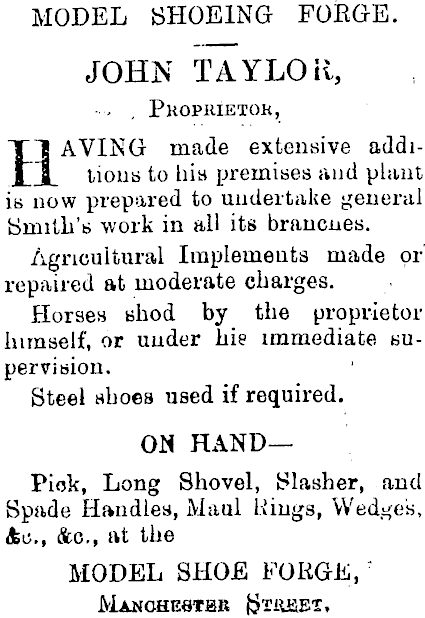 MODEL SHOEING FORGE.

JOHN TAYLOR,

PROPRIETOR,

HAVING made extensive additions to his premises and plant is now prepared to undertake general Smith's work in all its branches.

Agricultural Implements made or repaired at moderate charges.

Horses shod by the proprietor himself, or under his immediate supervision.

Steel shoes used if required.

ON HAND—

Pick, Long Shovel, Slasher, and Spade Handles, Maul Rings, Wedges, &c., &c., at the

MODEL SHOE FORGE,

MANCHESTER STREET,